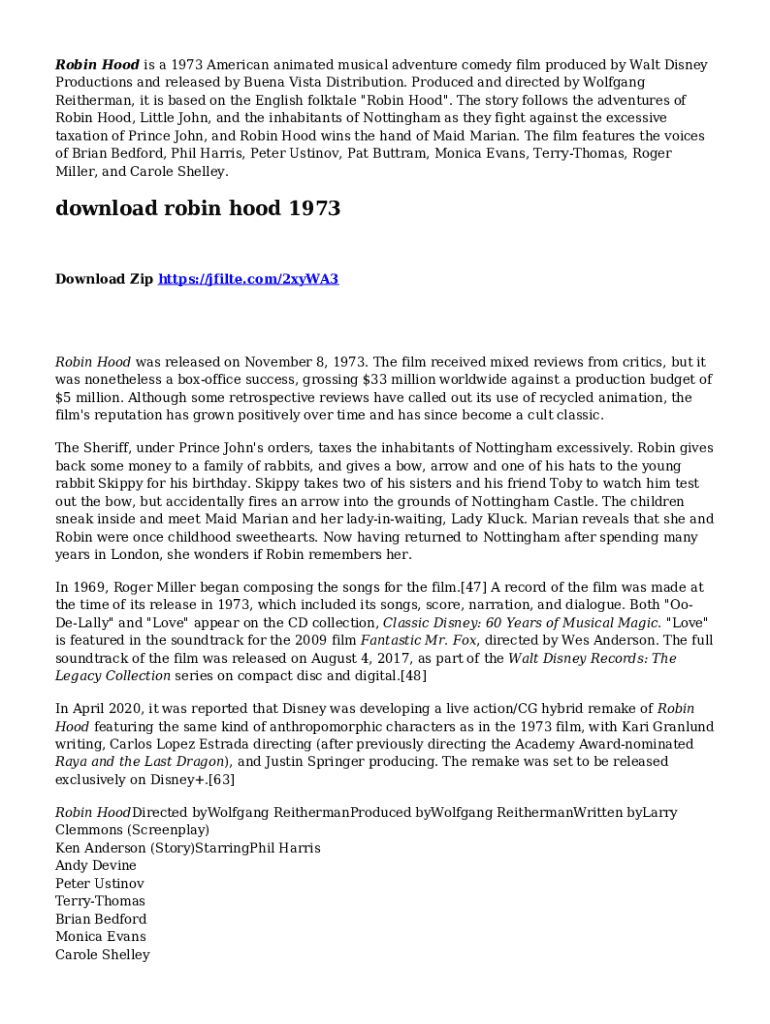 Robin Hood is a 1973 American animated musical adventure comedy film produced by Walt Disney Productions and released by Buena Vista Distribution. Produced and directed by Wolfgang Reitherman, it is based on the English folktale "Robin Hood". The story follows the adventures of Robin Hood, Little John, and the inhabitants of Nottingham as they fight against the excessive taxation of Prince John, and Robin Hood wins the hand of Maid Marian. The film features the voices of Brian Bedford, Phil Harris, Peter Ustinov, Pat Buttram, Monica Evans, Terry-Thomas, Roger Miller, and Carole Shelley.

download robin hood 1973

Download Zip https://jfilte.com/2xyWA3

Robin Hood was released on November 8, 1973. The film received mixed reviews from critics, but it was nonetheless a box-office success, grossing $33 million worldwide against a production budget of $5 million. Although some retrospective reviews have called out its use of recycled animation, the film's reputation has grown positively over time and has since become a cult classic.

The Sheriff, under Prince John's orders, taxes the inhabitants of Nottingham excessively. Robin gives back some money to a family of rabbits, and gives a bow, arrow and one of his hats to the young rabbit Skippy for his birthday. Skippy takes two of his sisters and his friend Toby to watch him test out the bow, but accidentally fires an arrow into the grounds of Nottingham Castle. The children sneak inside and meet Maid Marian and her lady-in-waiting, Lady Kluck. Marian reveals that she and Robin were once childhood sweethearts. Now having returned to Nottingham after spending many years in London, she wonders if Robin remembers her.

In 1969, Roger Miller began composing the songs for the film.[47] A record of the film was made at the time of its release in 1973, which included its songs, score, narration, and dialogue. Both "Oo-De-Lally" and "Love" appear on the CD collection, Classic Disney: 60 Years of Musical Magic. "Love" is featured in the soundtrack for the 2009 film Fantastic Mr. Fox, directed by Wes Anderson. The full soundtrack of the film was released on August 4, 2017, as part of the Walt Disney Records: The Legacy Collection series on compact disc and digital.[48]

In April 2020, it was reported that Disney was developing a live action/CG hybrid remake of Robin Hood featuring the same kind of anthropomorphic characters as in the 1973 film, with Kari Granlund writing, Carlos Lopez Estrada directing (after previously directing the Academy Award-nominated Raya and the Last Dragon), and Justin Springer producing. The remake was set to be released exclusively on Disney+.[63]

Robin HoodDirected byWolfgang ReithermanProduced byWolfgang ReithermanWritten byLarry Clemmons (Screenplay)
Ken Anderson (Story)StarringPhil Harris
Andy Devine
Peter Ustinov
Terry-Thomas
Brian Bedford
Monica Evans
Carole Shelley